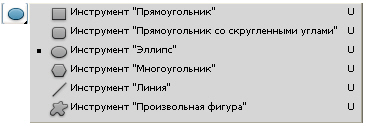 Инструмент "Прямоугольник" U
Инструмент "Прямоугольник со скругленными углами" U
Инструмент "Эллипс" U
Инструмент "Многоугольник" U
Инструмент "Линия" U
Инструмент "Произвольная фигура" U